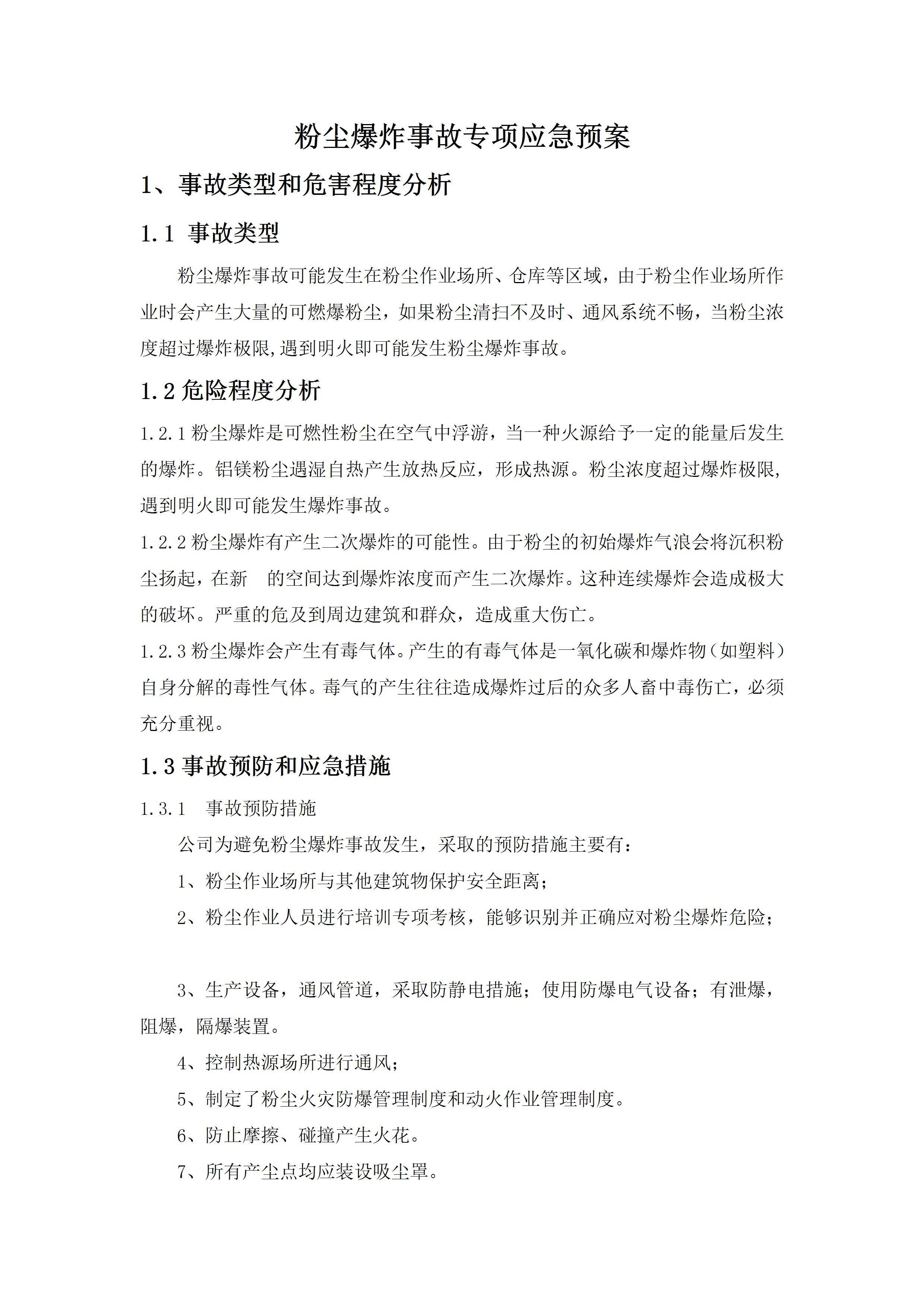 粉尘爆炸事故专项应急预案

1、事故类型和危害程度分析

1.1 事故类型

粉尘爆炸事故可能发生在粉尘作业场所、仓库等区域，由于粉尘作业场所作业时会产生大量的可燃爆粉尘，如果粉尘清扫不及时、通风系统不畅，当粉尘浓度超过爆炸极限,遇到明火即可能发生粉尘爆炸事故。

1.2 危险程度分析

1.2.1 粉尘爆炸是可燃性粉尘在空气中浮游，当一种火源给予一定的能量后发生的爆炸。铝镁粉尘遇湿自热产生放热反应，形成热源。粉尘浓度超过爆炸极限，遇到明火即可能发生爆炸事故。

1.2.2 粉尘爆炸有产生二次爆炸的可能性。由于粉尘的初始爆炸气浪会将沉积粉尘扬起，在新　的空间达到爆炸浓度而产生二次爆炸。这种连续爆炸会造成极大的破坏。严重的危及到周边建筑和群众，造成重大伤亡。

1.2.3 粉尘爆炸会产生有毒气体。产生的有毒气体是一氧化碳和爆炸物（如塑料）自身分解的毒性气体。毒气的产生往往造成爆炸过后的众多人畜中毒伤亡，必须充分重视。

1.3 事故预防和应急措施

1.3.1　事故预防措施

公司为避免粉尘爆炸事故发生，采取的预防措施主要有：

1、粉尘作业场所与其他建筑物保护安全距离；

2、粉尘作业人员进行培训专项考核，能够识别并正确应对粉尘爆炸危险；

3、生产设备，通风管道，采取防静电措施；使用防爆电气设备；有泄爆，阻爆，隔爆装置。

4、控制热源场所进行通风；

5、制定了粉尘火灾防爆管理制度和动火作业管理制度。

6、防止摩擦、碰撞产生火花。

7、所有产尘点均应装设吸尘罩。